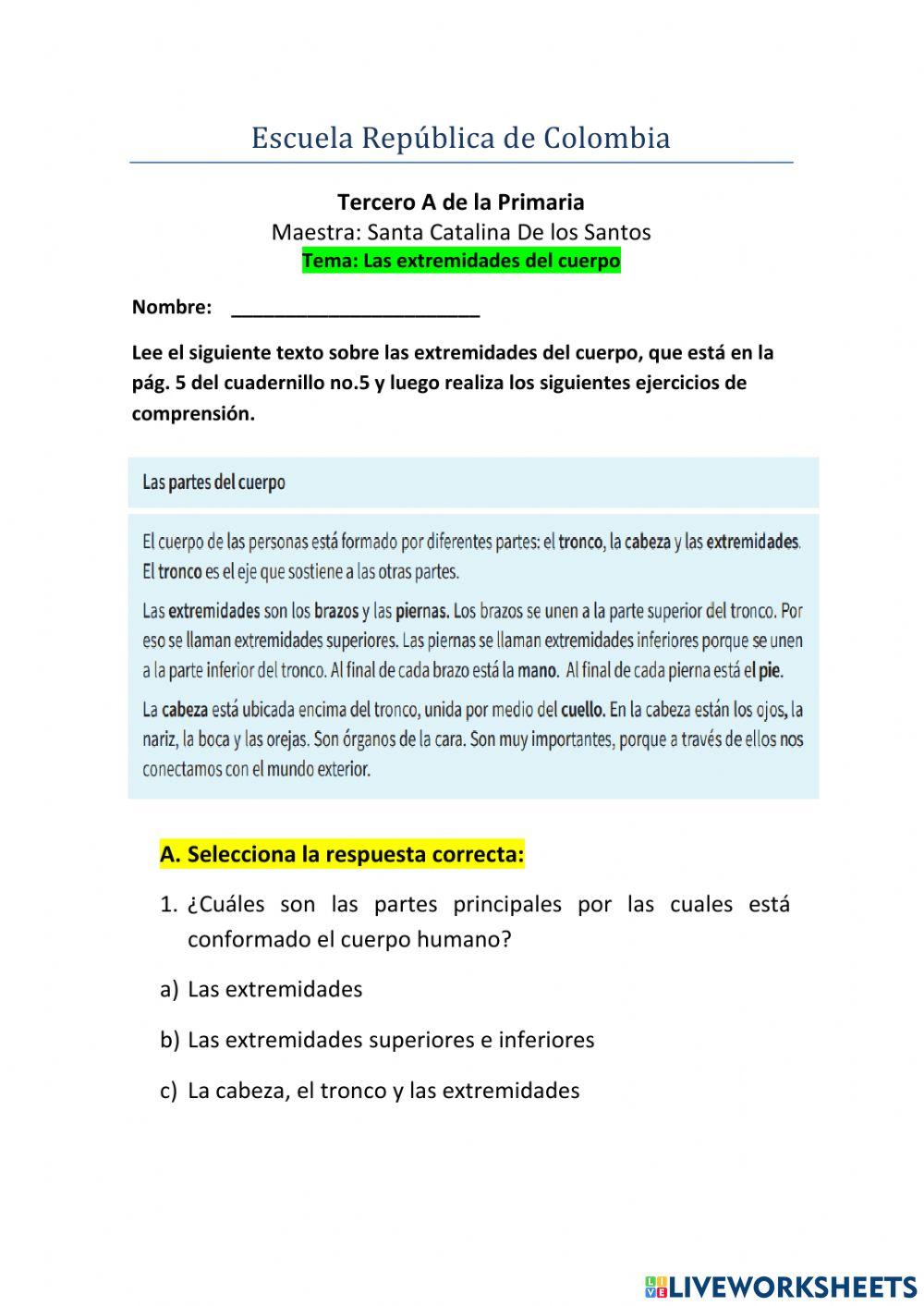 Escuela República de Colombia

Tercero A de la Primaria
Maestra: Santa Catalina De los Santos
Tema: Las extremidades del cuerpo

Nombre: ________________________

Lee el siguiente texto sobre las extremidades del cuerpo, que está en la pág. 5 del cuadernillo no.5 y luego realiza los siguientes ejercicios de comprensión.

Las partes del cuerpo

El cuerpo de las personas está formado por diferentes partes: el tronco, la cabeza y las extremidades. El tronco es el eje que sostiene a las otras partes.

Las extremidades son los brazos y las piernas. Los brazos se unen a la parte superior del tronco. Por eso se llaman extremidades superiores. Las piernas se llaman extremidades inferiores porque se unen a la parte inferior del tronco. Al final de cada brazo está la mano. Al final de cada pierna está el pie.

La cabeza está ubicada encima del tronco, unida por medio del cuello. En la cabeza están los ojos, la nariz, la boca y las orejas. Son órganos de la cara. Son muy importantes, porque a través de ellos nos conectamos con el mundo exterior.

A. Selecciona la respuesta correcta:

1. ¿Cuáles son las partes principales por las cuales está conformado el cuerpo humano?

a) Las extremidades

b) Las extremidades superiores e inferiores

c) La cabeza, el tronco y las extremidades

LIVEWORKSHEETS